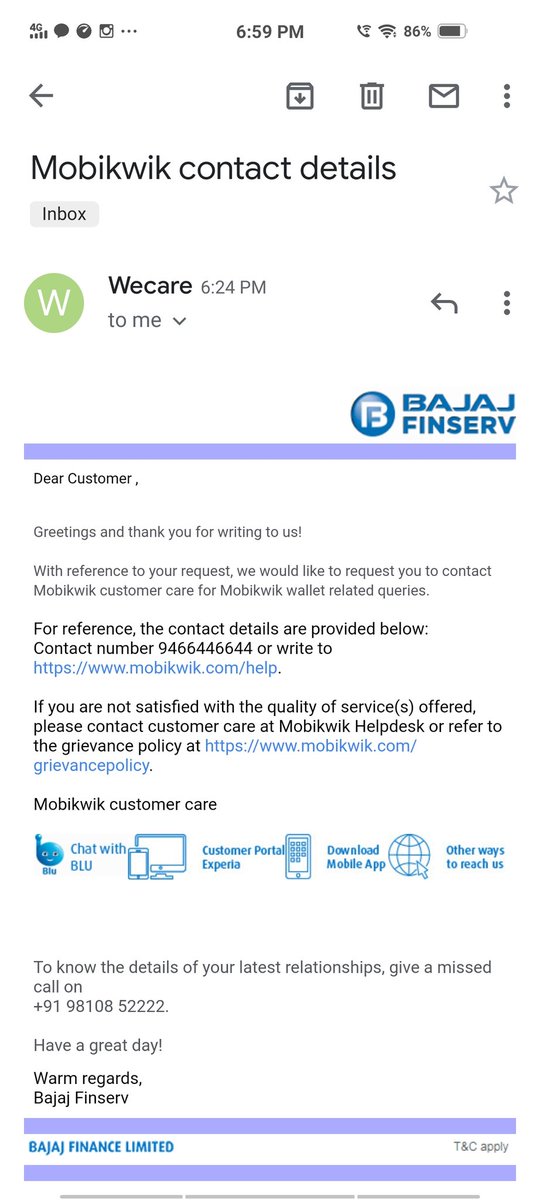 4G 6:59 PM 86%

Mobikwik contact details

Inbox

W

Wecare 6:24 PM

to me

BAJAJ FINSERV

Dear Customer ,

Greetings and thank you for writing to us!

With reference to your request, we would like to request you to contact Mobikwik customer care for Mobikwik wallet related queries.

For reference, the contact details are provided below:
Contact number 9466446644 or write to https://www.mobikwik.com/help.

If you are not satisfied with the quality of service(s) offered, please contact customer care at Mobikwik Helpdesk or refer to the grievance policy at https://www.mobikwik.com/grievancepolicy.

Mobikwik customer care

Blu Chat with BLU

Customer Portal Experia

Download Mobile App

Other ways to reach us

To know the details of your latest relationships, give a missed call on
+91 98108 52222.

Have a great day!

Warm regards,
Bajaj Finserv

BAJAJ FINANCE LIMITED

T&C apply